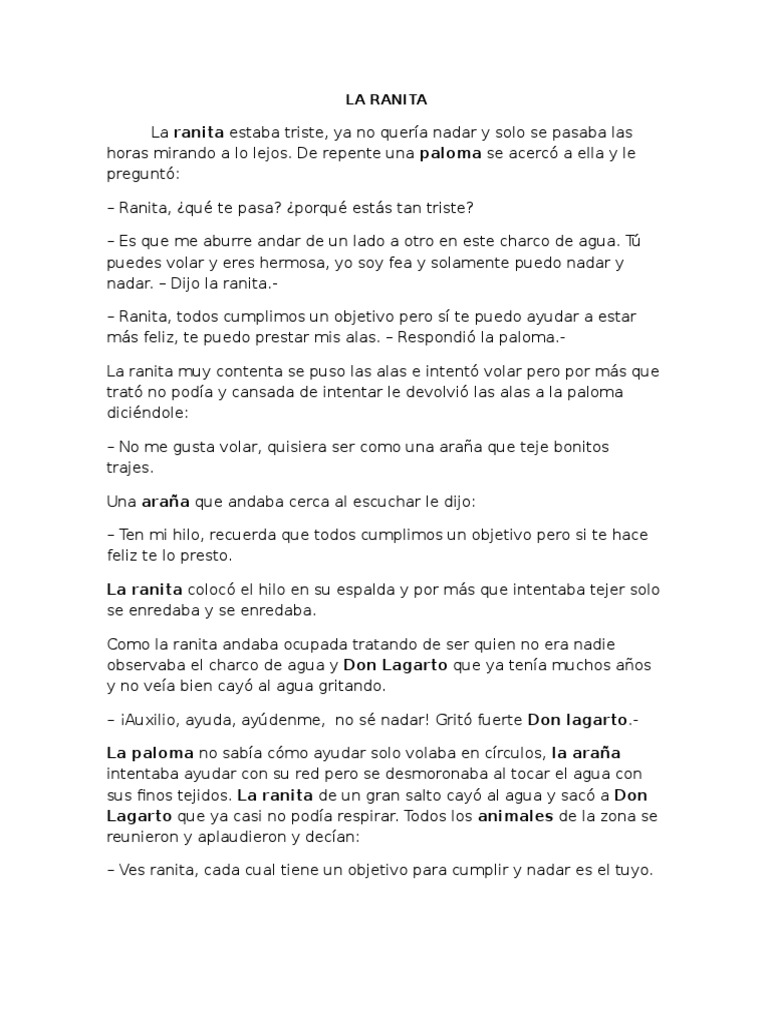 LA RANITA

La ranita estaba triste, ya no quería nadar y solo se pasaba las horas mirando a lo lejos. De repente una paloma se acercó a ella y le preguntó:

– Ranita, ¿qué te pasa? ¿porqué estás tan triste?

– Es que me aburre andar de un lado a otro en este charco de agua. Tú puedes volar y eres hermosa, yo soy fea y solamente puedo nadar y nadar. – Dijo la ranita.-

– Ranita, todos cumplimos un objetivo pero sí te puedo ayudar a estar más feliz, te puedo prestar mis alas. – Respondió la paloma.-

La ranita muy contenta se puso las alas e intentó volar pero por más que trató no podía y cansada de intentar le devolvió las alas a la paloma diciéndole:

– No me gusta volar, quisiera ser como una araña que teje bonitos trajes.

Una araña que andaba cerca al escuchar le dijo:

– Ten mi hilo, recuerda que todos cumplimos un objetivo pero si te hace feliz te lo presto.

La ranita colocó el hilo en su espalda y por más que intentaba tejer solo se enredaba y se enredaba.

Como la ranita andaba ocupada tratando de ser quien no era nadie observaba el charco de agua y Don Lagarto que ya tenía muchos años y no veía bien cayó al agua gritando.

– ¡Auxilio, ayuda, ayúdenme, no sé nadar! Gritó fuerte Don lagarto.-

La paloma no sabía cómo ayudar solo volaba en círculos, la araña intentaba ayudar con su red pero se desmoronaba al tocar el agua con sus finos tejidos. La ranita de un gran salto cayó al agua y sacó a Don Lagarto que ya casi no podía respirar. Todos los animales de la zona se reunieron y aplaudieron y decían:

– Ves ranita, cada cual tiene un objetivo para cumplir y nadar es el tuyo.